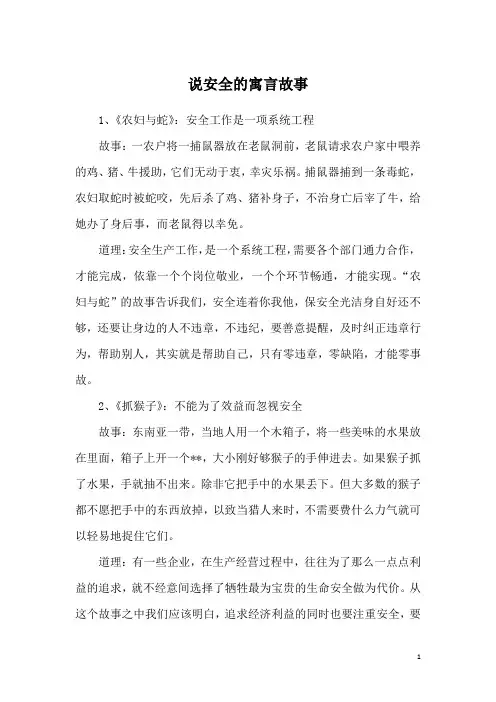 说安全的寓言故事

1、《农妇与蛇》：安全工作是一项系统工程

故事：一农户将一捕鼠器放在老鼠洞前，老鼠请求农户家中喂养的鸡、猪、牛援助，它们无动于衷，幸灾乐祸。捕鼠器捕到一条毒蛇，农妇取蛇时被蛇咬，先后杀了鸡、猪补身子，不治身亡后宰了牛，给她办了身后事，而老鼠得以幸免。

道理：安全生产工作，是一个系统工程，需要各个部门通力合作，才能完成，依靠一个个岗位敬业，一个个环节畅通，才能实现。“农妇与蛇”的故事告诉我们，安全连着你我他，保安全光洁身自好还不够，还要让身边的人不违章，不违纪，要善意提醒，及时纠正违章行为，帮助别人，其实就是帮助自己，只有零违章，零缺陷，才能零事故。

2、《抓猴子》：不能为了效益而忽视安全

故事：东南亚一带，当地人用一个木箱子，将一些美味的水果放在里面，箱子上开一个**，大小刚好够猴子的手伸进去。如果猴子抓了水果，手就抽不出来。除非它把手中的水果丢下。但大多数的猴子都不愿把手中的东西放掉，以致当猎人来时，不需要费什么力气就可以轻易地捉住它们。

道理：有一些企业，在生产经营过程中，往往为了那么一点点利益的追求，就不经意间选择了牺牲最为宝贵的生命安全做为代价。从这个故事之中我们应该明白，追求经济利益的同时也要注重安全，要

1